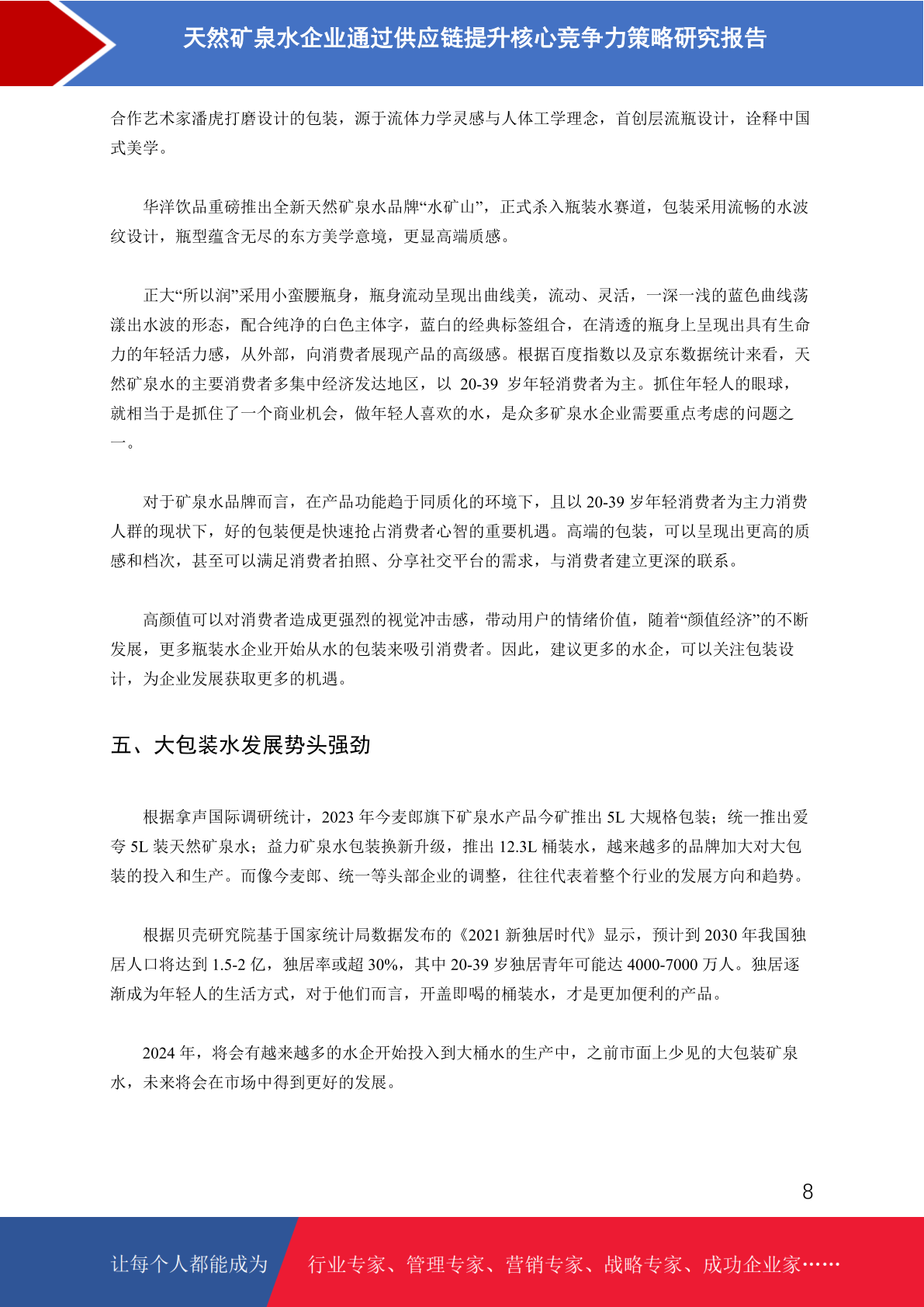 天然矿泉水企业通过供应链提升核心竞争力策略研究报告

合作艺术家潘虎打磨设计的包装，源于流体力学灵感与人体工学理念，首创层流瓶设计，诠释中国式美学。

华洋饮品重磅推出全新天然矿泉水品牌“水矿山”，正式杀入瓶装水赛道，包装采用流畅的水波纹设计，瓶型蕴含无尽的东方美学意境，更显高端质感。

正大“所以润”采用小蛮腰瓶身，瓶身流动呈现出曲线美，流动、灵活，一深一浅的蓝色曲线荡漾出水波的形态，配合纯净的白色主体字，蓝白的经典标签组合，在清透的瓶身上呈现出具有生命力的年轻活力感，从外部，向消费者展现产品的高级感。根据百度指数以及京东数据统计来看，天然矿泉水的主要消费者多集中经济发达地区，以 20-39 岁年轻消费者为主。抓住年轻人的眼球，就相当于是抓住了一个商业机会，做年轻人喜欢的水，是众多矿泉水企业需要重点考虑的问题之一。

对于矿泉水品牌而言，在产品功能趋于同质化的环境下，且以 20-39 岁年轻消费者为主力消费人群的现状下，好的包装便是快速抢占消费者心智的重要机遇。高端的包装，可以呈现出更高的质感和档次，甚至可以满足消费者拍照、分享社交平台的需求，与消费者建立更深的联系。

高颜值可以对消费者造成更强烈的视觉冲击感，带动用户的情绪价值，随着“颜值经济”的不断发展，更多瓶装水企业开始从水的包装来吸引消费者。因此，建议更多的水企，可以关注包装设计，为企业发展获取更多的机遇。

五、大包装水发展势头强劲

根据拿声国际调研统计，2023 年今麦郎旗下矿泉水产品今矿推出 5L 大规格包装；统一推出爱夸 5L 装天然矿泉水；益力矿泉水包装换新升级，推出 12.3L 桶装水，越来越多的品牌加大对大包装的投入和生产。而像今麦郎、统一等头部企业的调整，往往代表着整个行业的发展方向和趋势。

根据贝壳研究院基于国家统计局数据发布的《2021 新独居时代》显示，预计到 2030 年我国独居人口将达到 1.5-2 亿，独居率或超 30%，其中 20-39 岁独居青年可能达 4000-7000 万人。独居逐渐成为年轻人的生活方式，对于他们而言，开盖即喝的桶装水，才是更加便利的产品。

2024 年，将会有越来越多的水企开始投入到大桶水的生产中，之前市面上少见的大包装矿泉水，未来将会在市场中得到更好的发展。

8

让每个人都能成为 行业专家、管理专家、营销专家、战略专家、成功企业家……